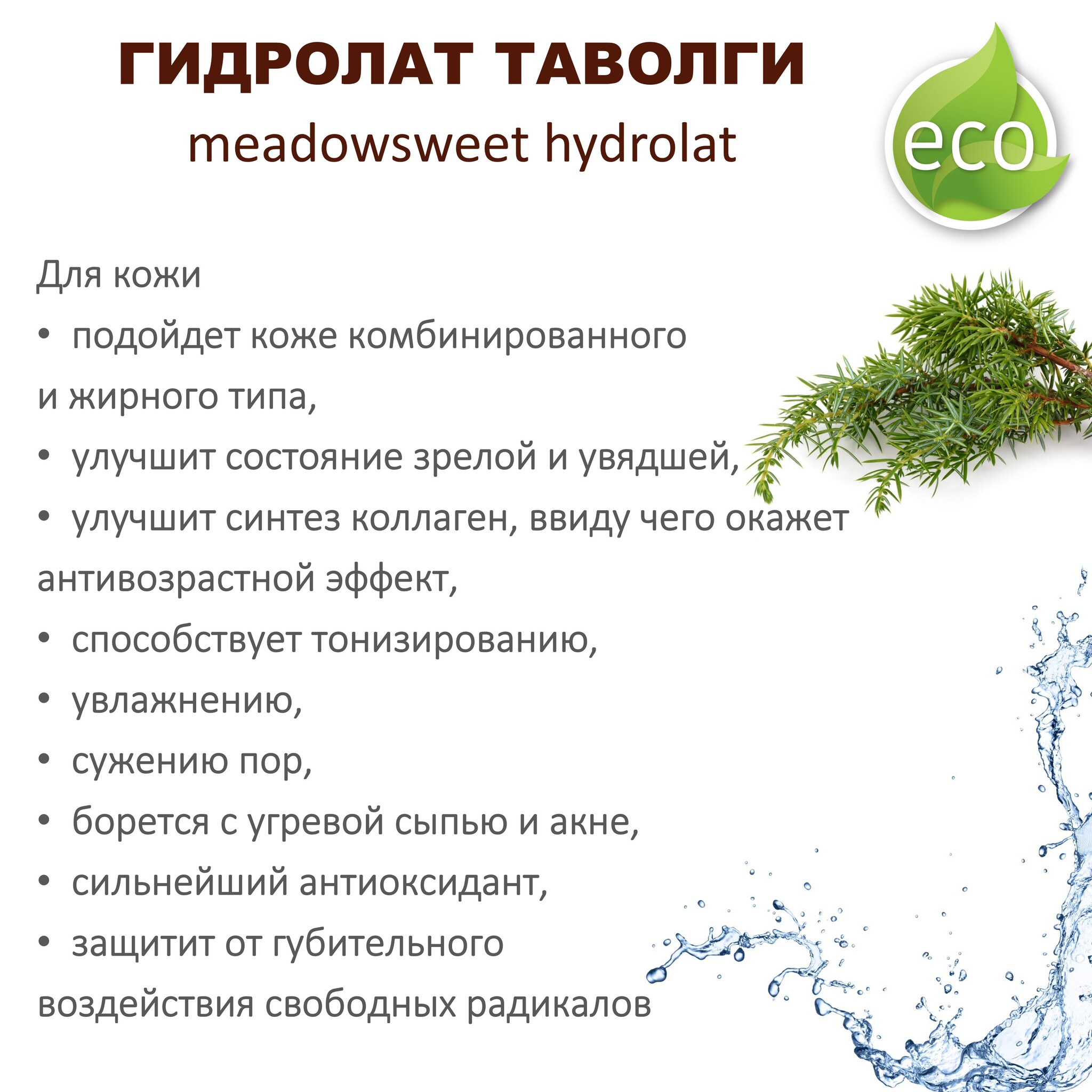 ГИДРОЛАТ ТАВОЛГИ
meadowsweet hydrolat

eco

Для кожи

• подойдет коже комбинированного и жирного типа,

• улучшит состояние зрелой и увядшей,

• улучшит синтез коллаген, ввиду чего окажет антивозрастной эффект,

• способствует тонизированию,

• увлажнению,

• сужению пор,

• борется с угревой сыпью и акне,

• сильнейший антиоксидант,

• защитит от губительного воздействия свободных радикалов